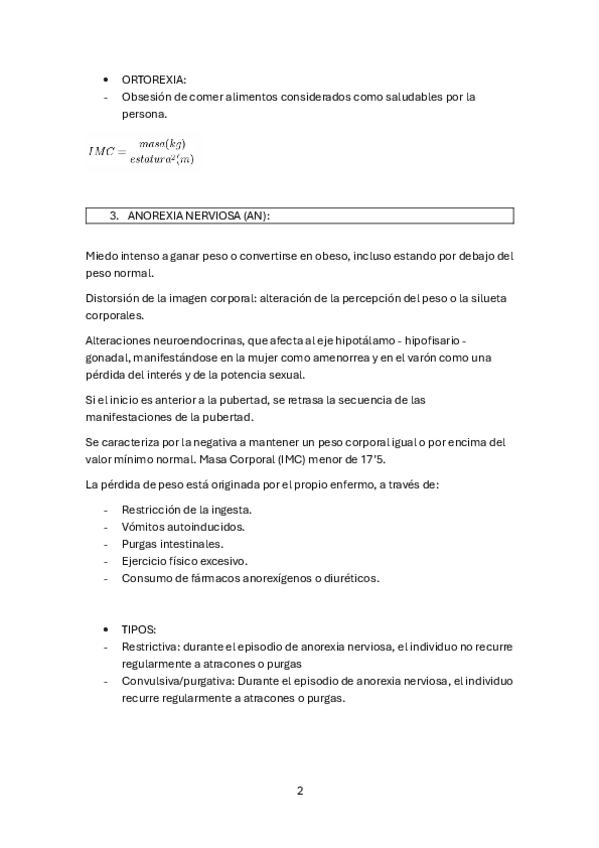 • ORTOREXIA:
- Obsesión de comer alimentos considerados como saludables por la persona.

$IMC = \frac{masa(kg)}{estatura^2(m)}$

3. ANOREXIA NERVIOSA (AN):

Miedo intenso a ganar peso o convertirse en obeso, incluso estando por debajo del peso normal.

Distorsión de la imagen corporal: alteración de la percepción del peso o la silueta corporales.

Alteraciones neuroendocrinas, que afecta al eje hipotálamo - hipofisario - gonadal, manifestándose en la mujer como amenorrea y en el varón como una pérdida del interés y de la potencia sexual.

Si el inicio es anterior a la pubertad, se retrasa la secuencia de las manifestaciones de la pubertad.

Se caracteriza por la negativa a mantener un peso corporal igual o por encima del valor mínimo normal. Masa Corporal (IMC) menor de 17'5.

La pérdida de peso está originada por el propio enfermo, a través de:

- Restricción de la ingesta.
- Vómitos autoinducidos.
- Purgas intestinales.
- Ejercicio físico excesivo.
- Consumo de fármacos anorexígenos o diuréticos.

• TIPOS:
- Restrictiva: durante el episodio de anorexia nerviosa, el individuo no recurre regularmente a atracones o purgas
- Convulsiva/purgativa: Durante el episodio de anorexia nerviosa, el individuo recurre regularmente a atracones o purgas.

2